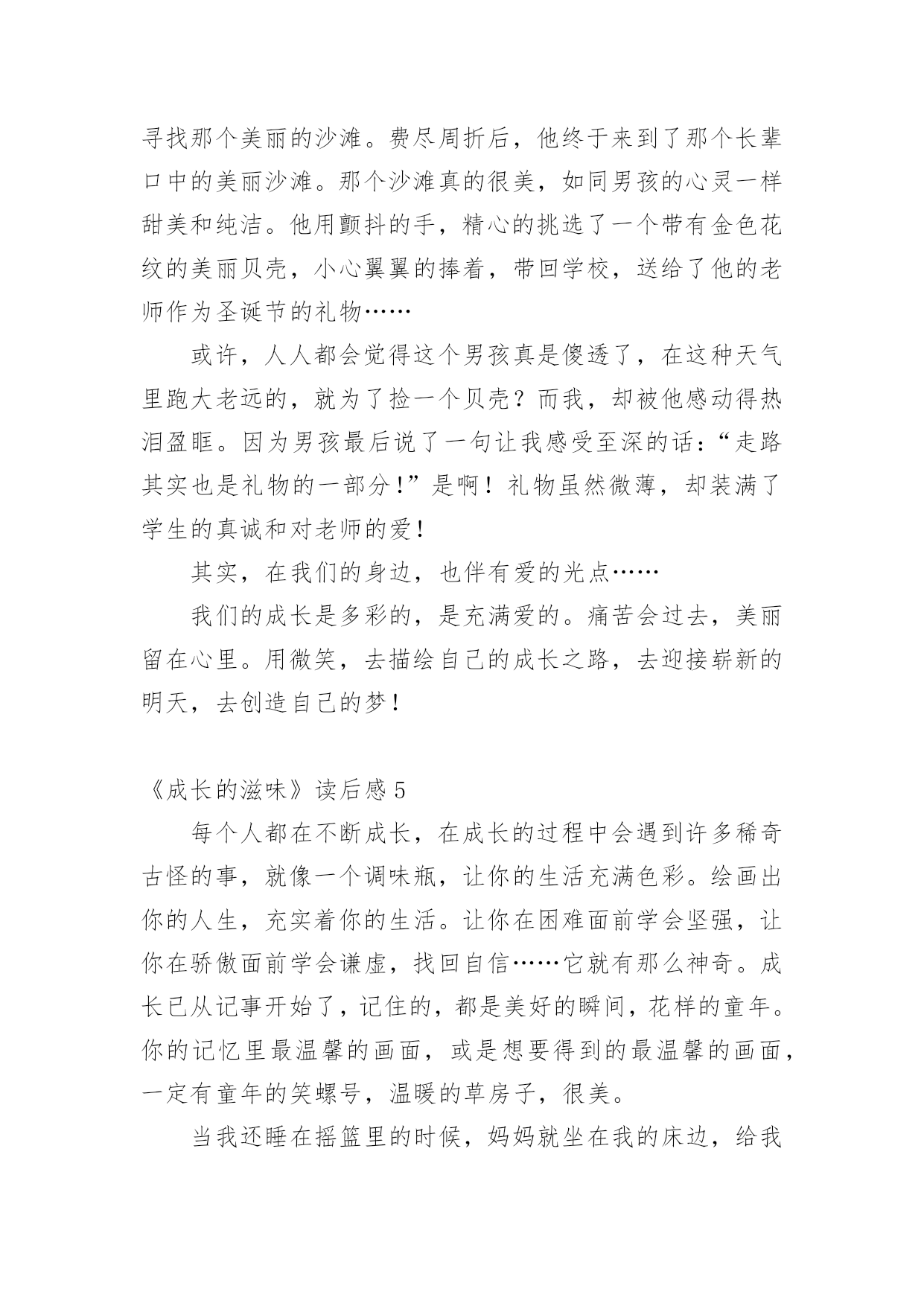 寻找那个美丽的沙滩。费尽周折后，他终于来到了那个长辈口中的美丽沙滩。那个沙滩真的很美，如同男孩的心灵一样甜美和纯洁。他用颤抖的手，精心的挑选了一个带有金色花纹的美丽贝壳，小心翼翼的捧着，带回学校，送给了他的老师作为圣诞节的礼物……

或许，人人都会觉得这个男孩真是傻透了，在这种天气里跑大老远的，就为了捡一个贝壳？而我，却被他感动得热泪盈眶。因为男孩最后说了一句让我感受至深的话：“走路其实也是礼物的一部分！”是啊！礼物虽然微薄，却装满了学生的真诚和对老师的爱！

其实，在我们的身边，也伴有爱的光点……

我们的成长是多彩的，是充满爱的。痛苦会过去，美丽留在心里。用微笑，去描绘自己的成长之路，去迎接崭新的明天，去创造自己的梦！

《成长的滋味》读后感 5

每个人都在不断成长，在成长的过程中会遇到许多稀奇古怪的事，就像一个调味瓶，让你的生活充满色彩。绘画出你的人生，充实着你的生活。让你在困难面前学会坚强，让你在骄傲面前学会谦虚，找回自信……它就有那么神奇。成长已从记事开始了，记住的，都是美好的瞬间，花样的童年。你的记忆里最温馨的画面，或是想要得到的最温馨的画面，一定有童年的笑螺号，温暖的草房子，很美。

当我还睡在摇篮里的时候，妈妈就坐在我的床边，给我